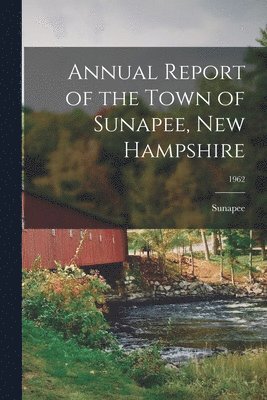 Annual Report of the Town of Sunapee, New Hampshire

1962

Sunapee